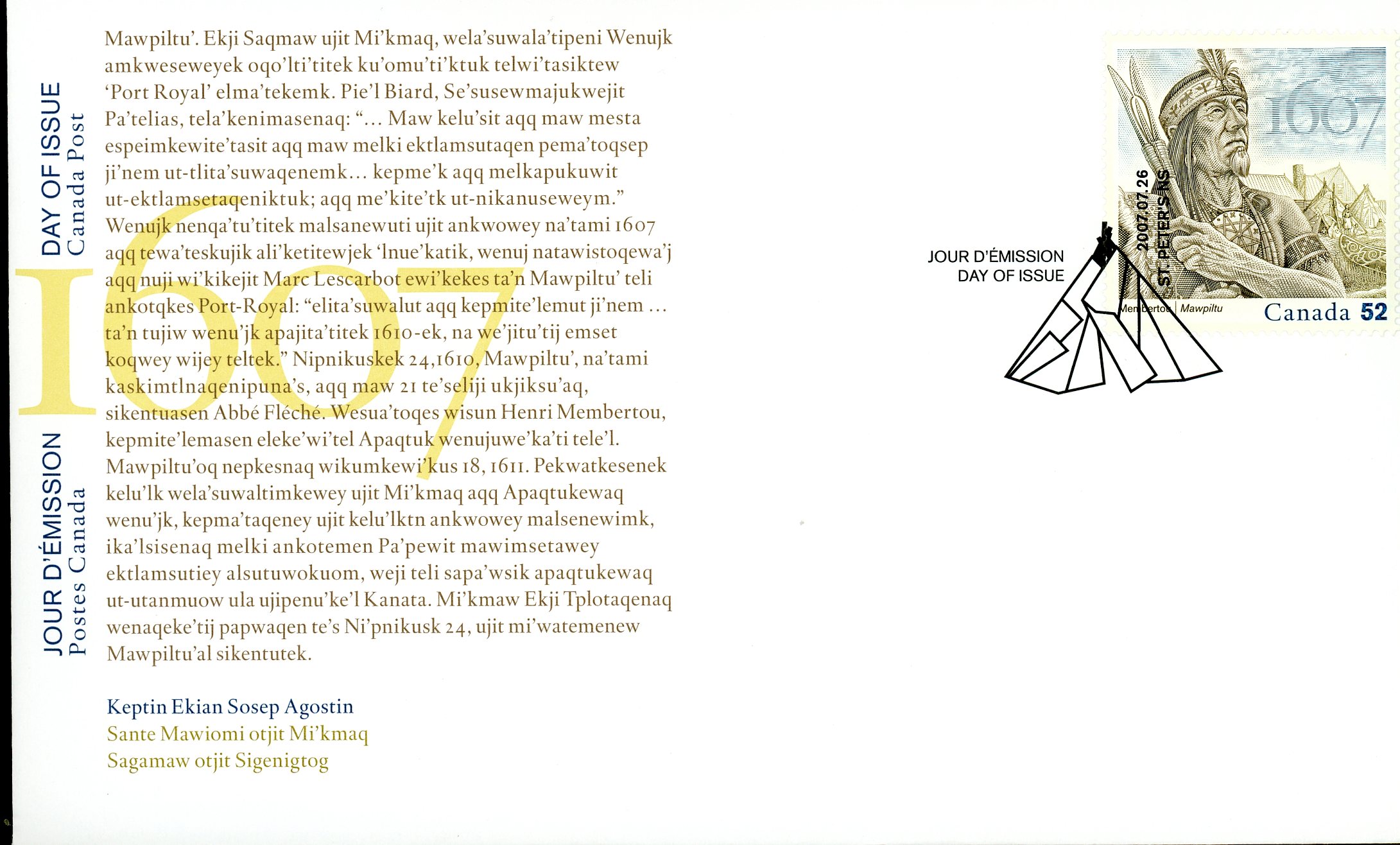 DAY OF ISSUE
Canada Post

JOUR D'ÉMISSION
Postes Canada

1607

Mawpiltu'. Ekji Saqmaw ujit Mi'kmaq, wela'suwala'tipeni Wenujk amkweseweyek oqo'lti'titek ku'omu'ti'ktuk telwi'tasiktew 'Port Royal' elma'tekemk. Pie'l Biard, Se'susewmajukwejit Pa'telias, tela'kenimasenaq: "... Maw kelu'sit aqq maw mesta espeimkewite'tasit aqq maw melki ektlamsutaqen pema'toqsep ji'nem ut-tlita'suwaqenemk... kepme'k aqq melkapukuwit ut-ektlamsetaqeniktuk; aqq me'kite'tk ut-nikanuseweym." Wenujk nenqa'tu'titek malsanewuti ujit ankwowey na'tami 1607 aqq tewa'teskujik ali'ketitewjek 'lnue'katik, wenuj natawistoqewa'j aqq nuji wi'kikejit Marc Lescarbot ewi'kekes ta'n Mawpiltu' teli ankotqkes Port-Royal: "elita'suwalut aqq kepmite'lemut ji'nem ... ta'n tujiw wenu'jk apajita'titek 1610-ek, na we'jitu'tij emset koqwey wijey teltek." Nipnikuskek 24,1610, Mawpiltu', na'tami kaskimtlnaqenipuna's, aqq maw 21 te'seliji ukjiksu'aq, sikentuasen Abbé Fléché. Wesua'toqes wisun Henri Membertou, kepmite'lemasen eleke'wi'tel Apaqtuk wenujuwe'ka'ti tele'l. Mawpiltu'oq nepkesnaq wikumkewi'kus 18, 1611. Pekwatkesenek kelu'lk wela'suwaltimkewey ujit Mi'kmaq aqq Apaqtukewaq wenu'jk, kepma'taqeney ujit kelu'lktn ankwowey malsenewimk, ika'lsisenaq melki ankotemen Pa'pewit mawimsetawey ektlamsutiey alsutuwokuom, weji teli sapa'wsik apaqtukewaq ut-utanmuow ula ujipenu'ke'l Kanata. Mi'kmaw Ekji Tplotaqenaq wenaqeke'tij papwaqen te's Ni'pnikusk 24, ujit mi'watemenew Mawpiltu'al sikentutek.

Keptin Ekian Sosep Agostin
Sante Mawiomi otjit Mi'kmaq
Sagamaw otjit Sigenigtog

JOUR D'ÉMISSION
DAY OF ISSUE
2007.07.26
ST. PETER'S NS

1607
Membertou | Mawpiltu
Canada 52